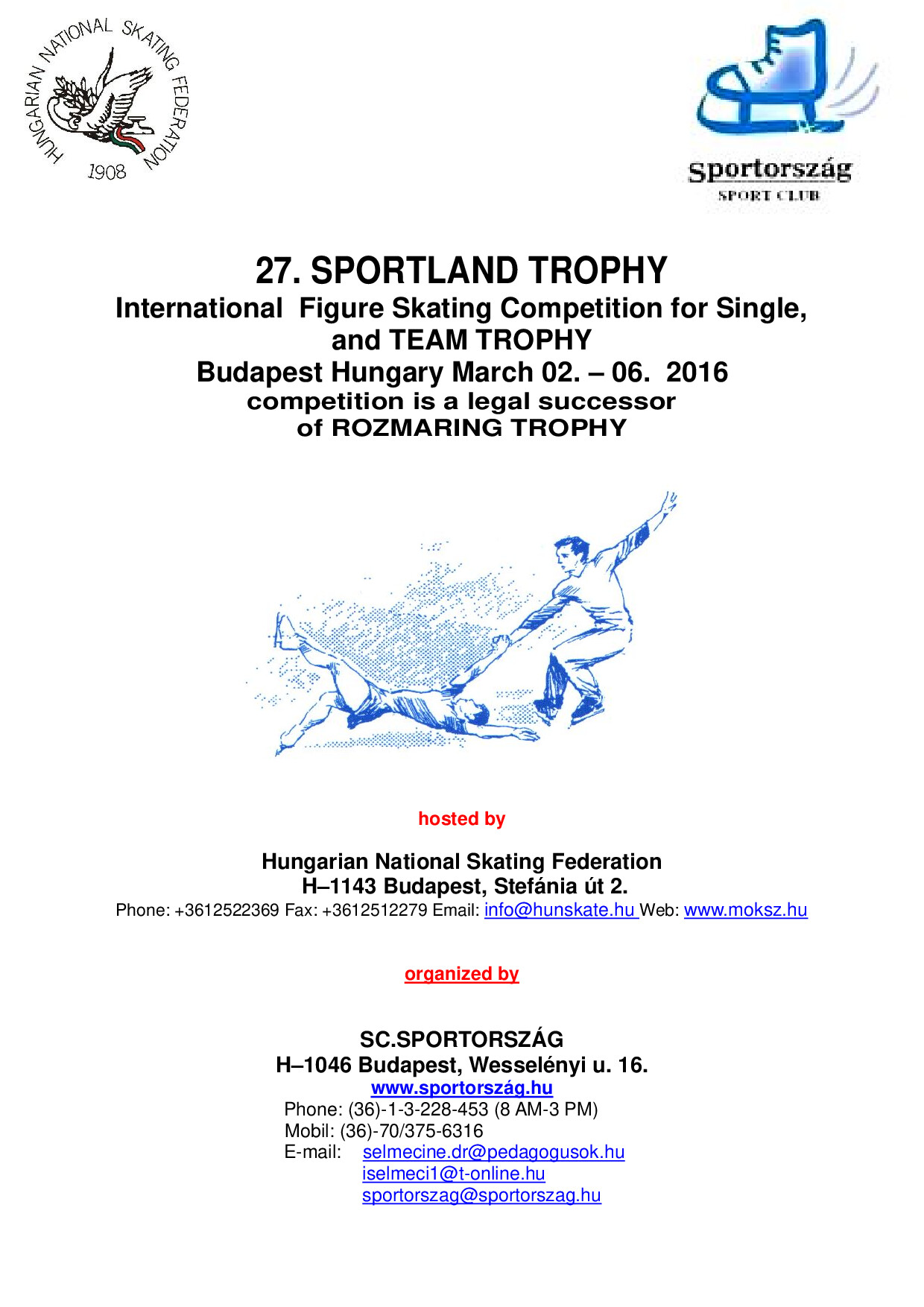 HUNGARIAN NATIONAL SKATING FEDERATION
1908

sportország
SPORT CLUB

27. SPORTLAND TROPHY
International Figure Skating Competition for Single, and TEAM TROPHY
Budapest Hungary March 02. – 06. 2016
competition is a legal successor of ROZMARING TROPHY

hosted by

Hungarian National Skating Federation
H–1143 Budapest, Stefánia út 2.
Phone: +3612522369 Fax: +3612512279 Email: info@hunskate.hu Web: www.moksz.hu

organized by

SC.SPORTORSZÁG
H–1046 Budapest, Wesselényi u. 16.
www.sportország.hu
Phone: (36)-1-3-228-453 (8 AM-3 PM)
Mobil: (36)-70/375-6316
E-mail: selmecine.dr@pedagogusok.hu
iselmeci1@t-online.hu
sportorszag@sportorszag.hu